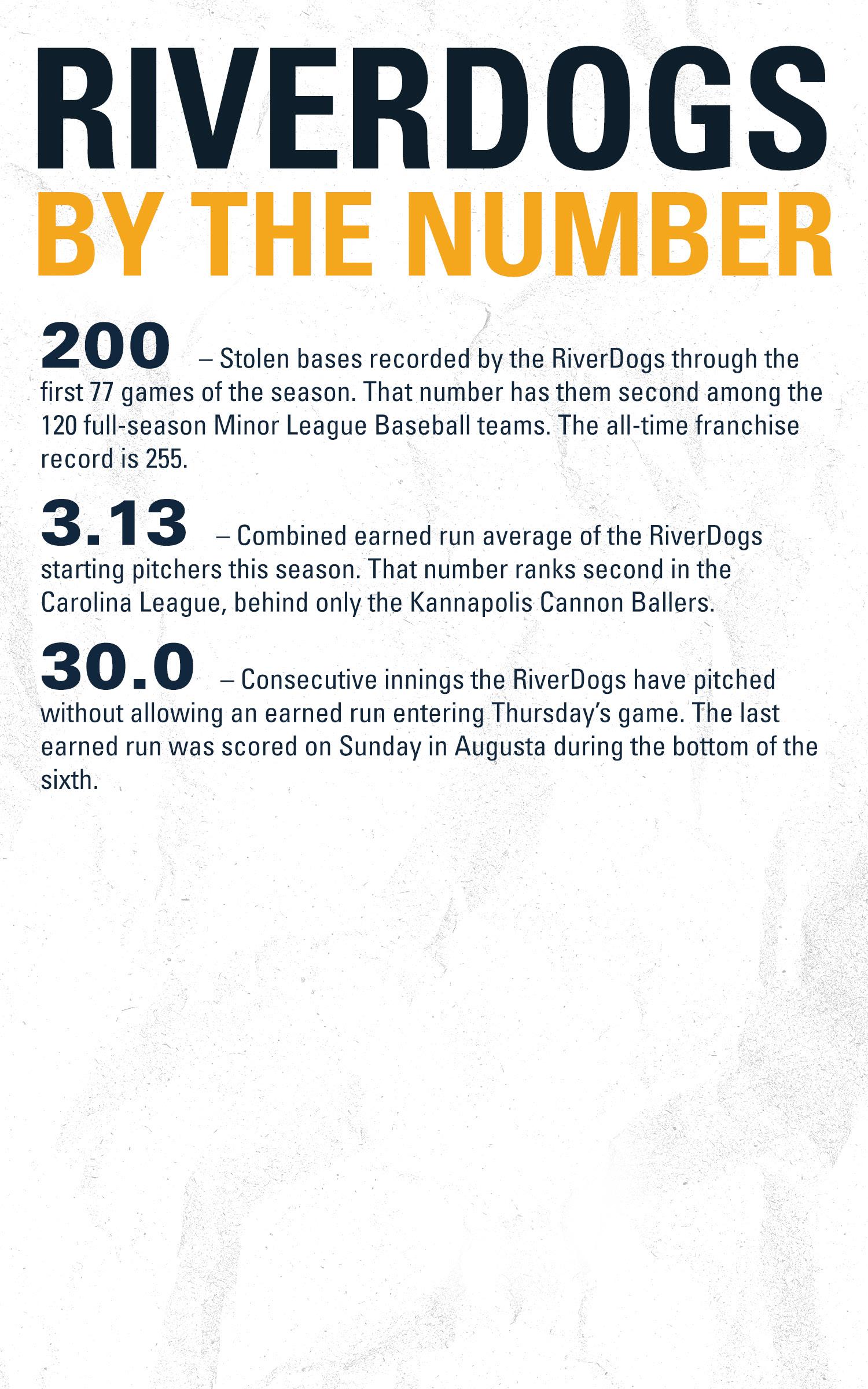 RIVERDOGS
BY THE NUMBER

200 – Stolen bases recorded by the RiverDogs through the first 77 games of the season. That number has them second among the 120 full-season Minor League Baseball teams. The all-time franchise record is 255.

3.13 – Combined earned run average of the RiverDogs starting pitchers this season. That number ranks second in the Carolina League, behind only the Kannapolis Cannon Ballers.

30.0 – Consecutive innings the RiverDogs have pitched without allowing an earned run entering Thursday's game. The last earned run was scored on Sunday in Augusta during the bottom of the sixth.